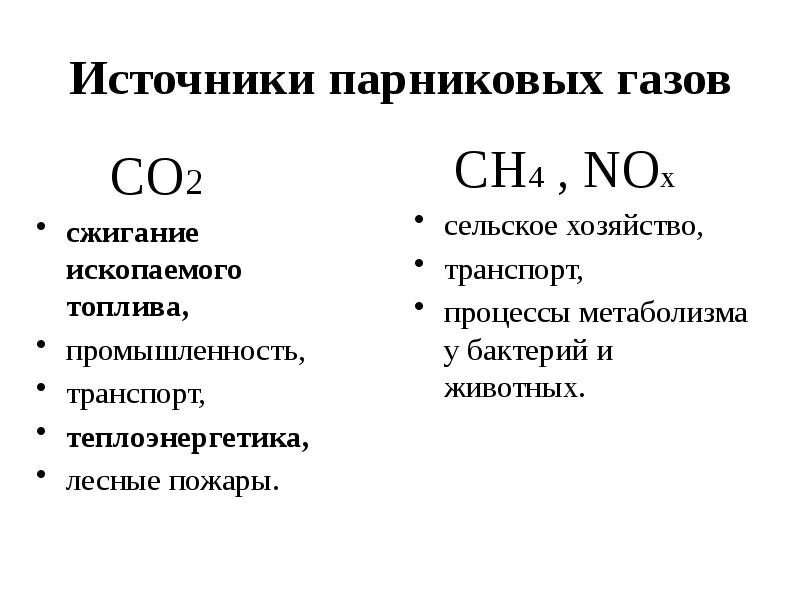 Источники парниковых газов

$CO_2$

• сжигание ископаемого топлива,
• промышленность,
• транспорт,
• теплоэнергетика,
• лесные пожары.

$CH_4$ , $NO_x$

• сельское хозяйство,
• транспорт,
• процессы метаболизма у бактерий и животных.